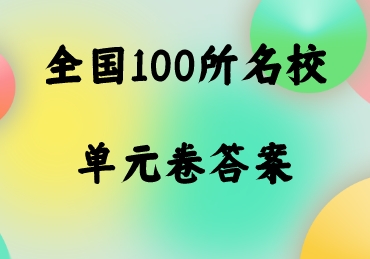 全国100所名校

单元卷答案